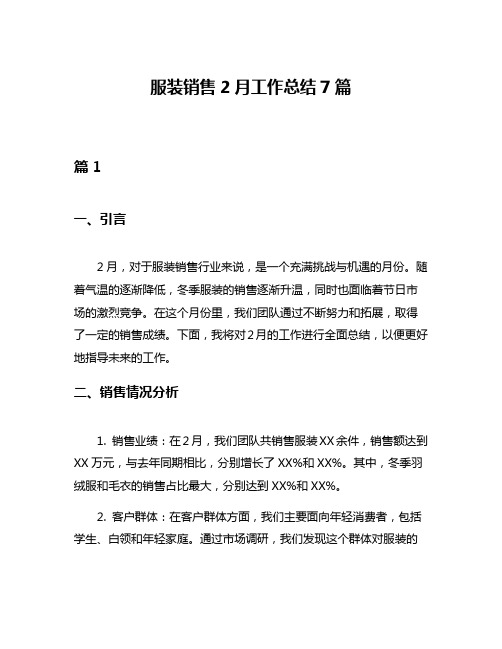 服装销售 2 月工作总结 7 篇

篇 1

一、引言

2 月，对于服装销售行业来说，是一个充满挑战与机遇的月份。随着气温的逐渐降低，冬季服装的销售逐渐升温，同时也面临着节日市场的激烈竞争。在这个月份里，我们团队通过不断努力和拓展，取得了一定的销售成绩。下面，我将对 2 月的工作进行全面总结，以便更好地指导未来的工作。

二、销售情况分析

1. 销售业绩：在 2 月，我们团队共销售服装 XX 余件，销售额达到 XX 万元，与去年同期相比，分别增长了 XX%和 XX%。其中，冬季羽绒服和毛衣的销售占比最大，分别达到 XX%和 XX%。

2. 客户群体：在客户群体方面，我们主要面向年轻消费者，包括学生、白领和年轻家庭。通过市场调研，我们发现这个群体对服装的